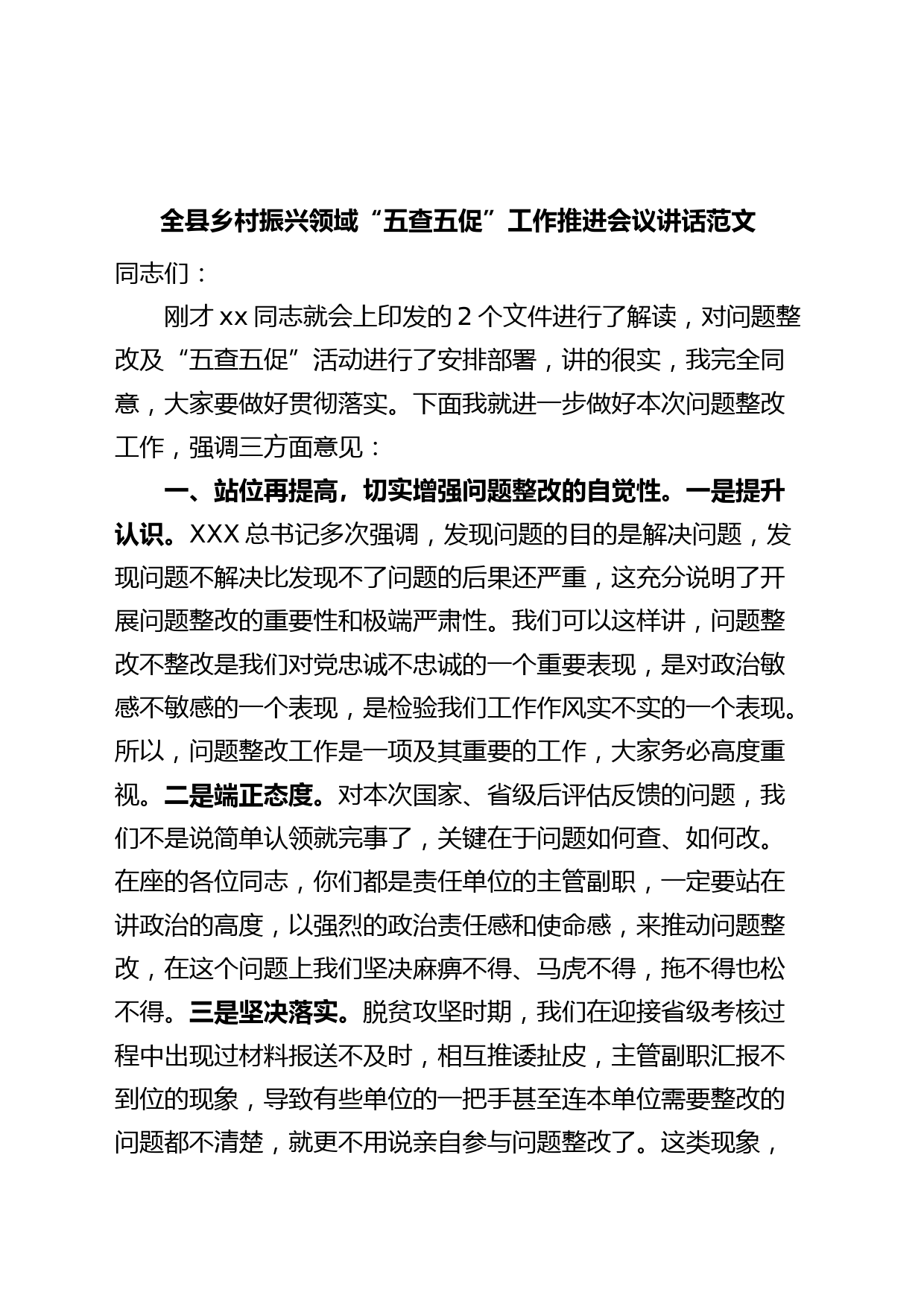 全县乡村振兴领域“五查五促”工作推进会议讲话范文

同志们：

刚才 xx 同志就会上印发的 2 个文件进行了解读，对问题整改及“五查五促”活动进行了安排部署，讲的很实，我完全同意，大家要做好贯彻落实。下面我就进一步做好本次问题整改工作，强调三方面意见：

一、站位再提高，切实增强问题整改的自觉性。一是提升认识。XXX 总书记多次强调，发现问题的目的是解决问题，发现问题不解决比发现不了问题的后果还严重，这充分说明了开展问题整改的重要性和极端严肃性。我们可以这样讲，问题整改不整改是我们对党忠诚不忠诚的一个重要表现，是对政治敏感不敏感的一个表现，是检验我们工作作风实不实的一个表现。所以，问题整改工作是一项及其重要的工作，大家务必高度重视。二是端正态度。对本次国家、省级后评估反馈的问题，我们不是说简单认领就完事了，关键在于问题如何查、如何改。在座的各位同志，你们都是责任单位的主管副职，一定要站在讲政治的高度，以强烈的政治责任感和使命感，来推动问题整改，在这个问题上我们坚决麻痹不得、马虎不得，拖不得也松不得。三是坚决落实。脱贫攻坚时期，我们在迎接省级考核过程中出现过材料报送不及时，相互推诿扯皮，主管副职汇报不到位的现象，导致有些单位的一把手甚至连本单位需要整改的问题都不清楚，就更不用说亲自参与问题整改了。这类现象，